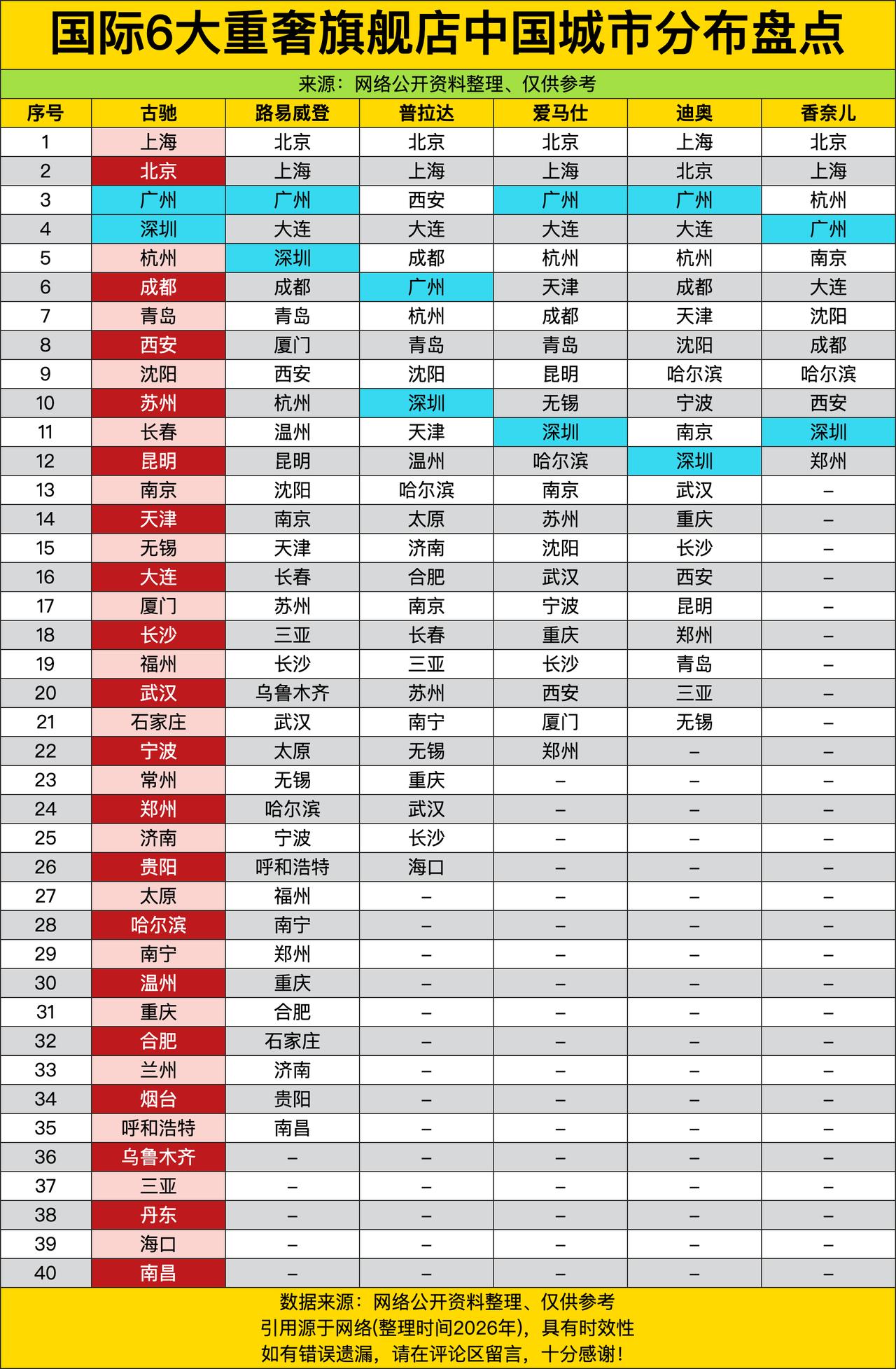 国际6大重奢旗舰店中国城市分布盘点

来源：网络公开资料整理、仅供参考

| 序号 | 古驰 | 路易威登 | 普拉达 | 爱马仕 | 迪奥 | 香奈儿 |
|---|---|---|---|---|---|---|
| 1 | 上海 | 北京 | 北京 | 北京 | 上海 | 北京 |
| 2 | 北京 | 上海 | 上海 | 上海 | 北京 | 上海 |
| 3 | 广州 | 广州 | 西安 | 广州 | 广州 | 杭州 |
| 4 | 深圳 | 大连 | 大连 | 大连 | 大连 | 广州 |
| 5 | 杭州 | 深圳 | 成都 | 杭州 | 杭州 | 南京 |
| 6 | 成都 | 成都 | 广州 | 天津 | 成都 | 大连 |
| 7 | 青岛 | 青岛 | 杭州 | 成都 | 天津 | 沈阳 |
| 8 | 西安 | 厦门 | 青岛 | 青岛 | 沈阳 | 成都 |
| 9 | 沈阳 | 西安 | 沈阳 | 昆明 | 哈尔滨 | 哈尔滨 |
| 10 | 苏州 | 杭州 | 深圳 | 无锡 | 宁波 | 西安 |
| 11 | 长春 | 温州 | 天津 | 深圳 | 南京 | 深圳 |
| 12 | 昆明 | 昆明 | 温州 | 哈尔滨 | 深圳 | 郑州 |
| 13 | 南京 | 沈阳 | 哈尔滨 | 南京 | 武汉 | – |
| 14 | 天津 | 南京 | 太原 | 苏州 | 重庆 | – |
| 15 | 无锡 | 天津 | 济南 | 沈阳 | 长沙 | – |
| 16 | 大连 | 长春 | 合肥 | 武汉 | 西安 | – |
| 17 | 厦门 | 苏州 | 南京 | 宁波 | 昆明 | – |
| 18 | 长沙 | 三亚 | 长春 | 重庆 | 郑州 | – |
| 19 | 福州 | 长沙 | 三亚 | 长沙 | 青岛 | – |
| 20 | 武汉 | 乌鲁木齐 | 苏州 | 西安 | 三亚 | – |
| 21 | 石家庄 | 武汉 | 南宁 | 厦门 | 无锡 | – |
| 22 | 宁波 | 太原 | 无锡 | 郑州 | – | – |
| 23 | 常州 | 无锡 | 重庆 | – | – | – |
| 24 | 郑州 | 哈尔滨 | 武汉 | – | – | – |
| 25 | 济南 | 宁波 | 长沙 | – | – | – |
| 26 | 贵阳 | 呼和浩特 | 海口 | – | – | – |
| 27 | 太原 | 福州 | – | – | – | – |
| 28 | 哈尔滨 | 南宁 | – | – | – | – |
| 29 | 南宁 | 郑州 | – | – | – | – |
| 30 | 温州 | 重庆 | – | – | – | – |
| 31 | 重庆 | 合肥 | – | – | – | – |
| 32 | 合肥 | 石家庄 | – | – | – | – |
| 33 | 兰州 | 济南 | – | – | – | – |
| 34 | 烟台 | 贵阳 | – | – | – | – |
| 35 | 呼和浩特 | 南昌 | – | – | – | – |
| 36 | 乌鲁木齐 | – | – | – | – | – |
| 37 | 三亚 | – | – | – | – | – |
| 38 | 丹东 | – | – | – | – | – |
| 39 | 海口 | – | – | – | – | – |
| 40 | 南昌 | – | – | – | – | – |

数据来源：网络公开资料整理、仅供参考
引用源于网络(整理时间2026年)，具有时效性
如有错误遗漏，请在评论区留言，十分感谢！